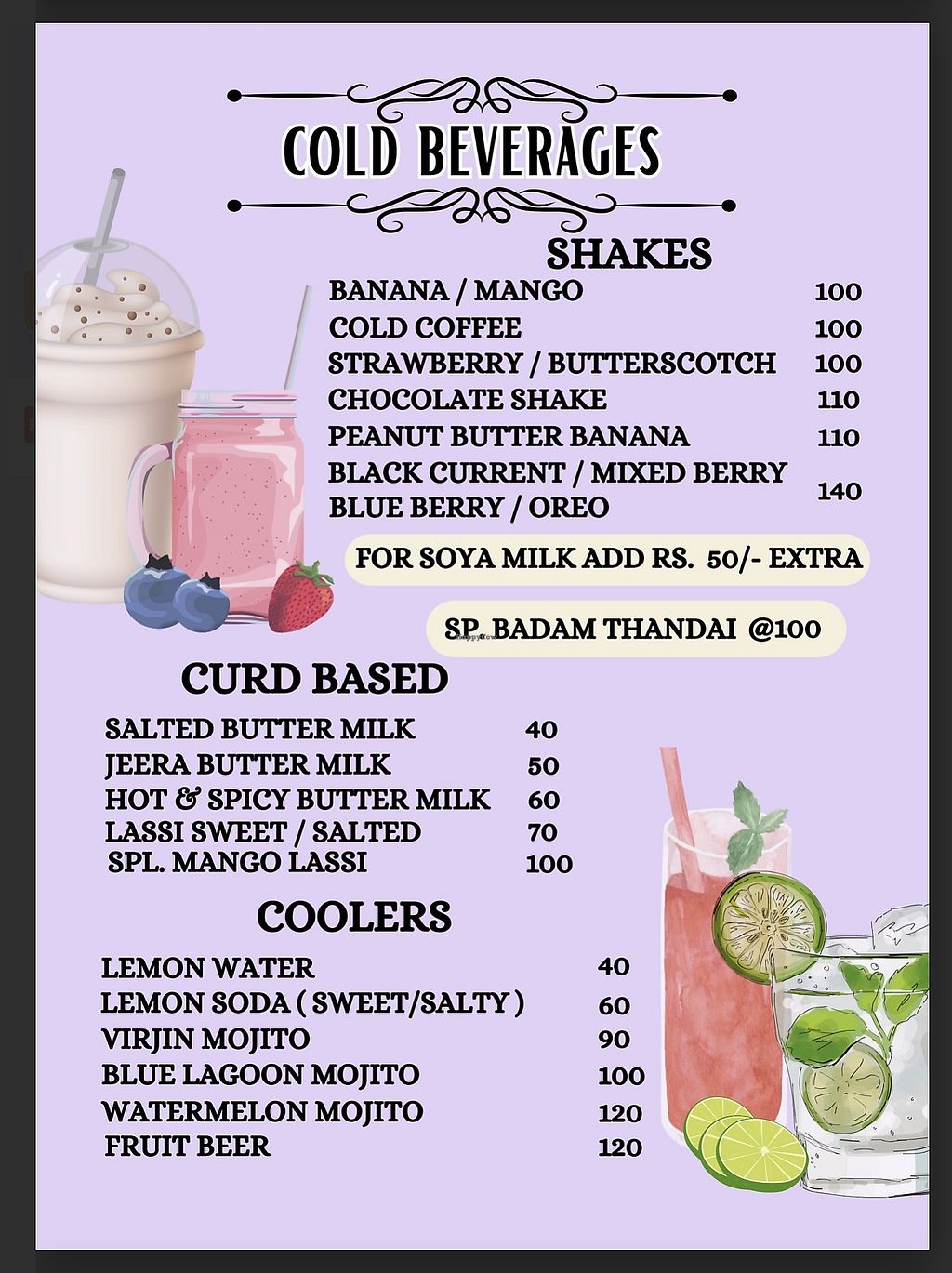 COLD BEVERAGES

SHAKES

BANANA / MANGO 100
COLD COFFEE 100
STRAWBERRY / BUTTERSCOTCH 100
CHOCOLATE SHAKE 110
PEANUT BUTTER BANANA 110
BLACK CURRENT / MIXED BERRY
BLUE BERRY / OREO 140

FOR SOYA MILK ADD RS. 50/- EXTRA

SP. BADAM THANDAI @100

CURD BASED

SALTED BUTTER MILK 40
JEERA BUTTER MILK 50
HOT & SPICY BUTTER MILK 60
LASSI SWEET / SALTED 70
SPL. MANGO LASSI 100

COOLERS

LEMON WATER 40
LEMON SODA ( SWEET/SALTY ) 60
VIRJIN MOJITO 90
BLUE LAGOON MOJITO 100
WATERMELON MOJITO 120
FRUIT BEER 120